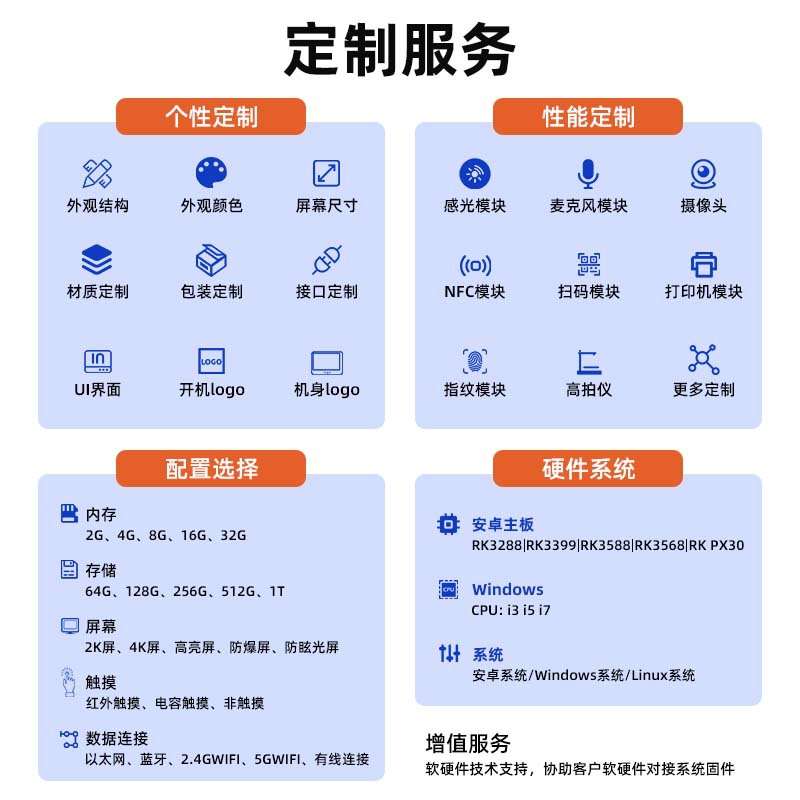 定制服务

个性定制

外观结构
外观颜色
屏幕尺寸
材质定制
包装定制
接口定制
UI界面
开机logo
机身logo

性能定制

感光模块
麦克风模块
摄像头
NFC模块
扫码模块
打印机模块
指纹模块
高拍仪
更多定制

配置选择

内存
2G、4G、8G、16G、32G

存储
64G、128G、256G、512G、1T

屏幕
2K屏、4K屏、高亮屏、防爆屏、防眩光屏

触摸
红外触摸、电容触摸、非触摸

数据连接
以太网、蓝牙、2.4GWIFI、5GWIFI、有线连接

硬件系统

安卓主板
RK3288|RK3399|RK3588|RK3568|RK PX30

Windows
CPU: i3 i5 i7

系统
安卓系统/Windows系统/Linux系统

增值服务
软硬件技术支持，协助客户软硬件对接系统固件